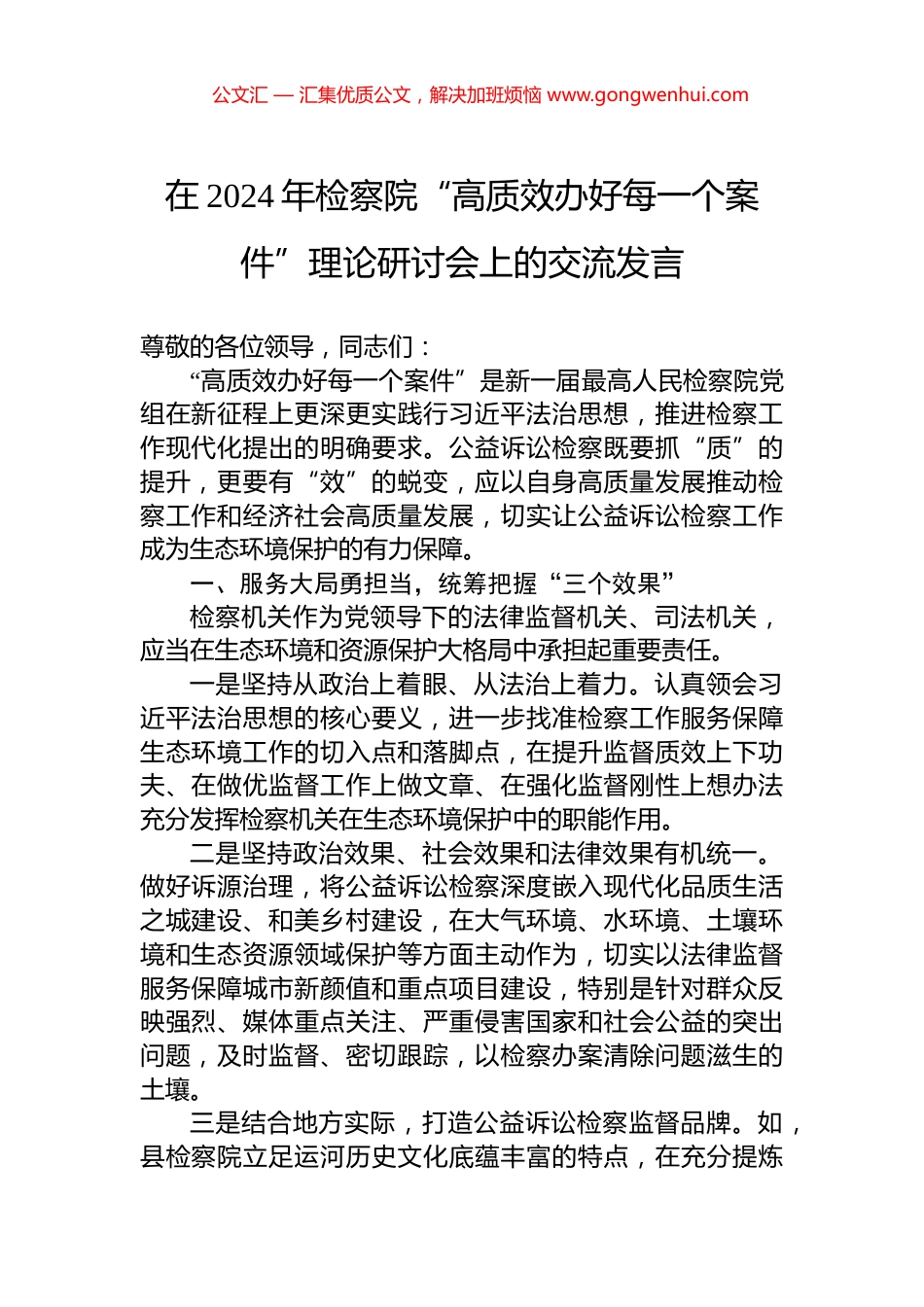 公文汇 — 汇集优质公文，解决加班烦恼 www.gongwenhui.com

在 2024 年检察院“高质效办好每一个案件”理论研讨会上的交流发言

尊敬的各位领导，同志们：

“高质效办好每一个案件”是新一届最高人民检察院党组在新征程上更深更实践行习近平法治思想，推进检察工作现代化提出的明确要求。公益诉讼检察既要抓“质”的提升，更要有“效”的蜕变，应以自身高质量发展推动检察工作和经济社会高质量发展，切实让公益诉讼检察工作成为生态环境保护的有力保障。

一、服务大局勇担当，统筹把握“三个效果”

检察机关作为党领导下的法律监督机关、司法机关，应当在生态环境和资源保护大格局中承担起重要责任。

一是坚持从政治上着眼、从法治上着力。认真领会习近平法治思想的核心要义，进一步找准检察工作服务保障生态环境工作的切入点和落脚点，在提升监督质效上下功夫、在做优监督工作上做文章、在强化监督刚性上想办法充分发挥检察机关在生态环境保护中的职能作用。

二是坚持政治效果、社会效果和法律效果有机统一。做好诉源治理，将公益诉讼检察深度嵌入现代化品质生活之城建设、和美乡村建设，在大气环境、水环境、土壤环境和生态资源领域保护等方面主动作为，切实以法律监督服务保障城市新颜值和重点项目建设，特别是针对群众反映强烈、媒体重点关注、严重侵害国家和社会公益的突出问题，及时监督、密切跟踪，以检察办案清除问题滋生的土壤。

三是结合地方实际，打造公益诉讼检察监督品牌。如，县检察院立足运河历史文化底蕴丰富的特点，在充分提炼